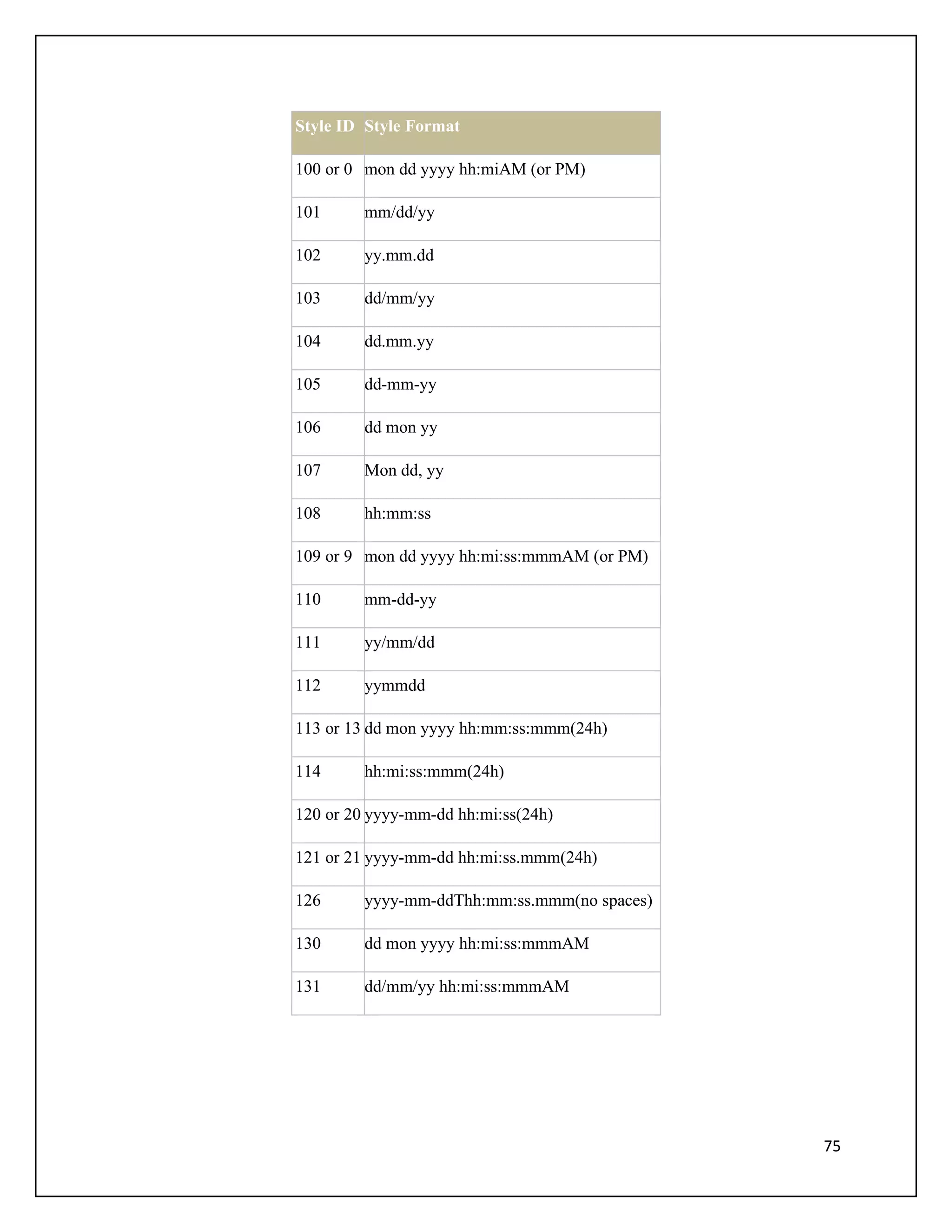 | Style ID | Style Format |
|---|---|
| 100 or 0 | mon dd yyyy hh:miAM (or PM) |
| 101 | mm/dd/yy |
| 102 | yy.mm.dd |
| 103 | dd/mm/yy |
| 104 | dd.mm.yy |
| 105 | dd-mm-yy |
| 106 | dd mon yy |
| 107 | Mon dd, yy |
| 108 | hh:mm:ss |
| 109 or 9 | mon dd yyyy hh:mi:ss:mmmAM (or PM) |
| 110 | mm-dd-yy |
| 111 | yy/mm/dd |
| 112 | yymmdd |
| 113 or 13 | dd mon yyyy hh:mm:ss:mmm(24h) |
| 114 | hh:mi:ss:mmm(24h) |
| 120 or 20 | yyyy-mm-dd hh:mi:ss(24h) |
| 121 or 21 | yyyy-mm-dd hh:mi:ss.mmm(24h) |
| 126 | yyyy-mm-ddThh:mm:ss.mmm(no spaces) |
| 130 | dd mon yyyy hh:mi:ss:mmmAM |
| 131 | dd/mm/yy hh:mi:ss:mmmAM |

75